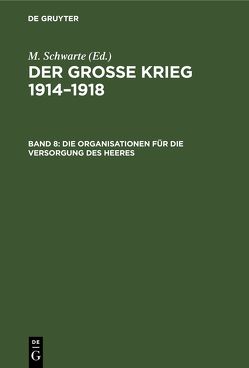 DE GRUYTER

M. Schwarte (Ed.)
DER GROSSE KRIEG 1914–1918

BAND 8: DIE ORGANISATIONEN FÜR DIE VERSORGUNG DES HEERES

DE
G